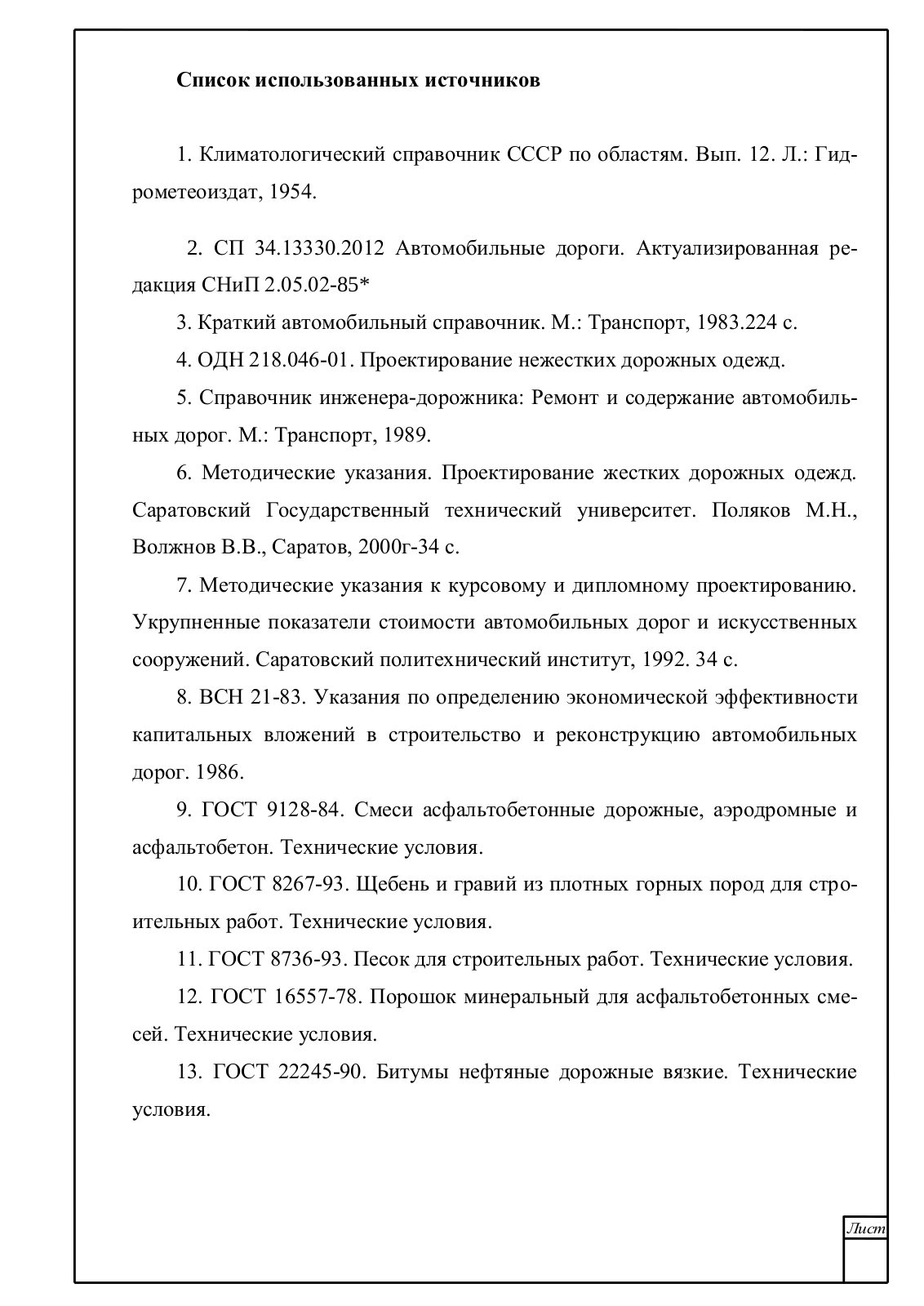 Список использованных источников

1. Климатологический справочник СССР по областям. Вып. 12. Л.: Гидрометеоиздат, 1954.

2. СП 34.13330.2012 Автомобильные дороги. Актуализированная редакция СНиП 2.05.02-85*

3. Краткий автомобильный справочник. М.: Транспорт, 1983.224 с.

4. ОДН 218.046-01. Проектирование нежестких дорожных одежд.

5. Справочник инженера-дорожника: Ремонт и содержание автомобильных дорог. М.: Транспорт, 1989.

6. Методические указания. Проектирование жестких дорожных одежд. Саратовский Государственный технический университет. Поляков М.Н., Волжнов В.В., Саратов, 2000г-34 с.

7. Методические указания к курсовому и дипломному проектированию. Укрупненные показатели стоимости автомобильных дорог и искусственных сооружений. Саратовский политехнический институт, 1992. 34 с.

8. ВСН 21-83. Указания по определению экономической эффективности капитальных вложений в строительство и реконструкцию автомобильных дорог. 1986.

9. ГОСТ 9128-84. Смеси асфальтобетонные дорожные, аэродромные и асфальтобетон. Технические условия.

10. ГОСТ 8267-93. Щебень и гравий из плотных горных пород для строительных работ. Технические условия.

11. ГОСТ 8736-93. Песок для строительных работ. Технические условия.

12. ГОСТ 16557-78. Порошок минеральный для асфальтобетонных смесей. Технические условия.

13. ГОСТ 22245-90. Битумы нефтяные дорожные вязкие. Технические условия.

Лист